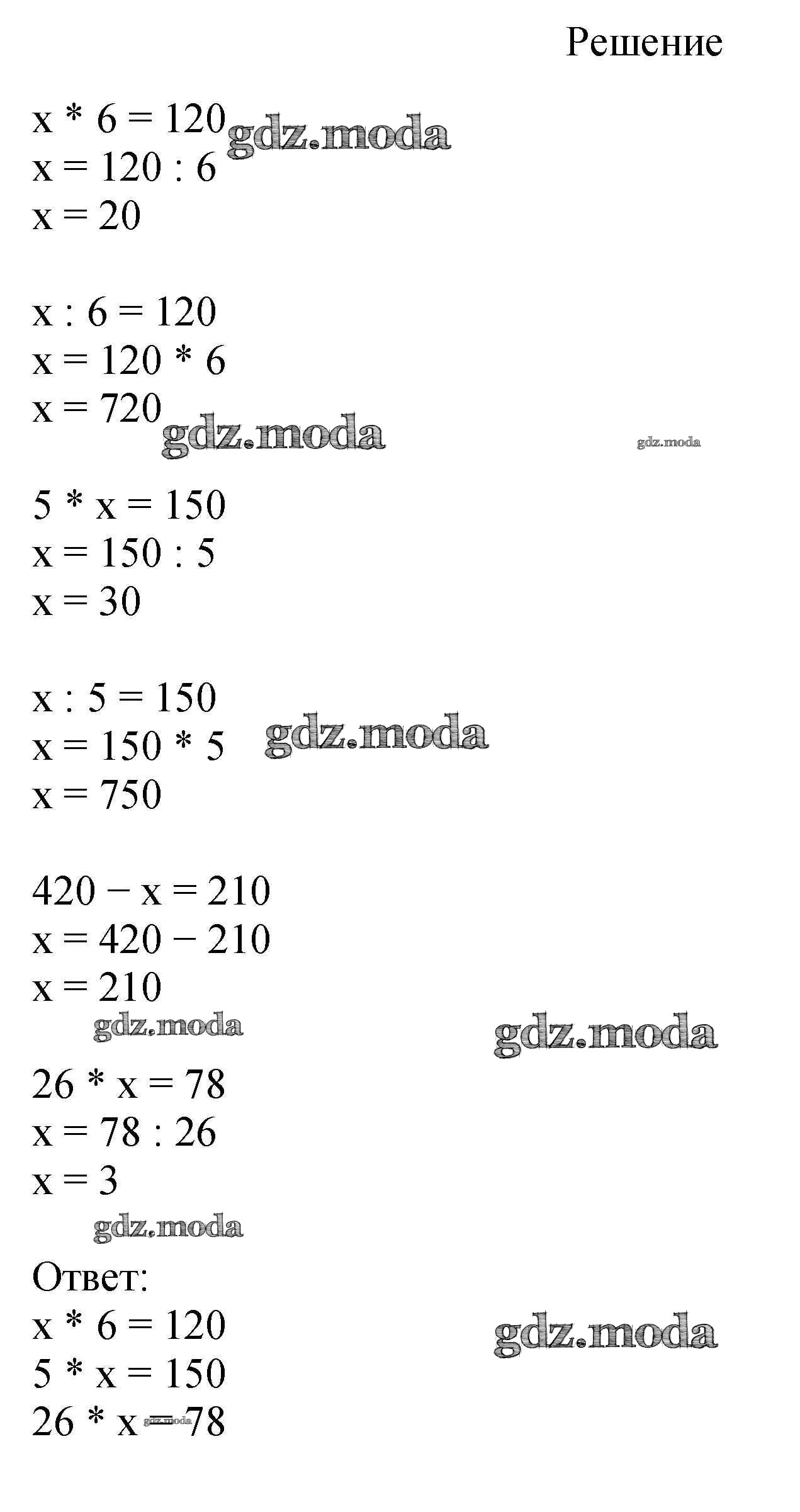 Решение

$x * 6 = 120$
$x = 120 : 6$
$x = 20$

$x : 6 = 120$
$x = 120 * 6$
$x = 720$

$5 * x = 150$
$x = 150 : 5$
$x = 30$

$x : 5 = 150$
$x = 150 * 5$
$x = 750$

$420 - x = 210$
$x = 420 - 210$
$x = 210$

$26 * x = 78$
$x = 78 : 26$
$x = 3$

Ответ:
$x * 6 = 120$
$5 * x = 150$
$26 * x = 78$

gdz.moda